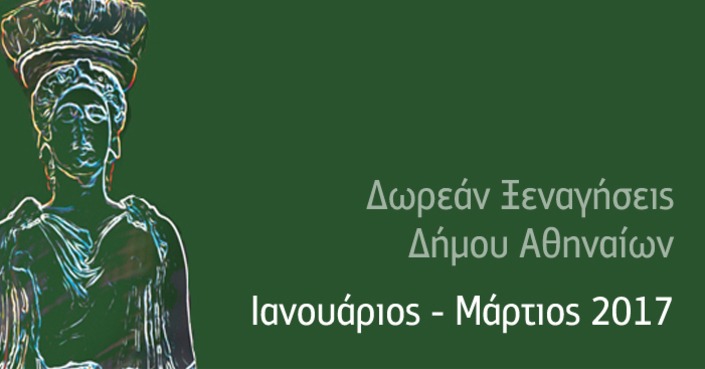 Δωρεάν Ξεναγήσεις
Δήμου Αθηναίων

Ιανουάριος - Μάρτιος 2017